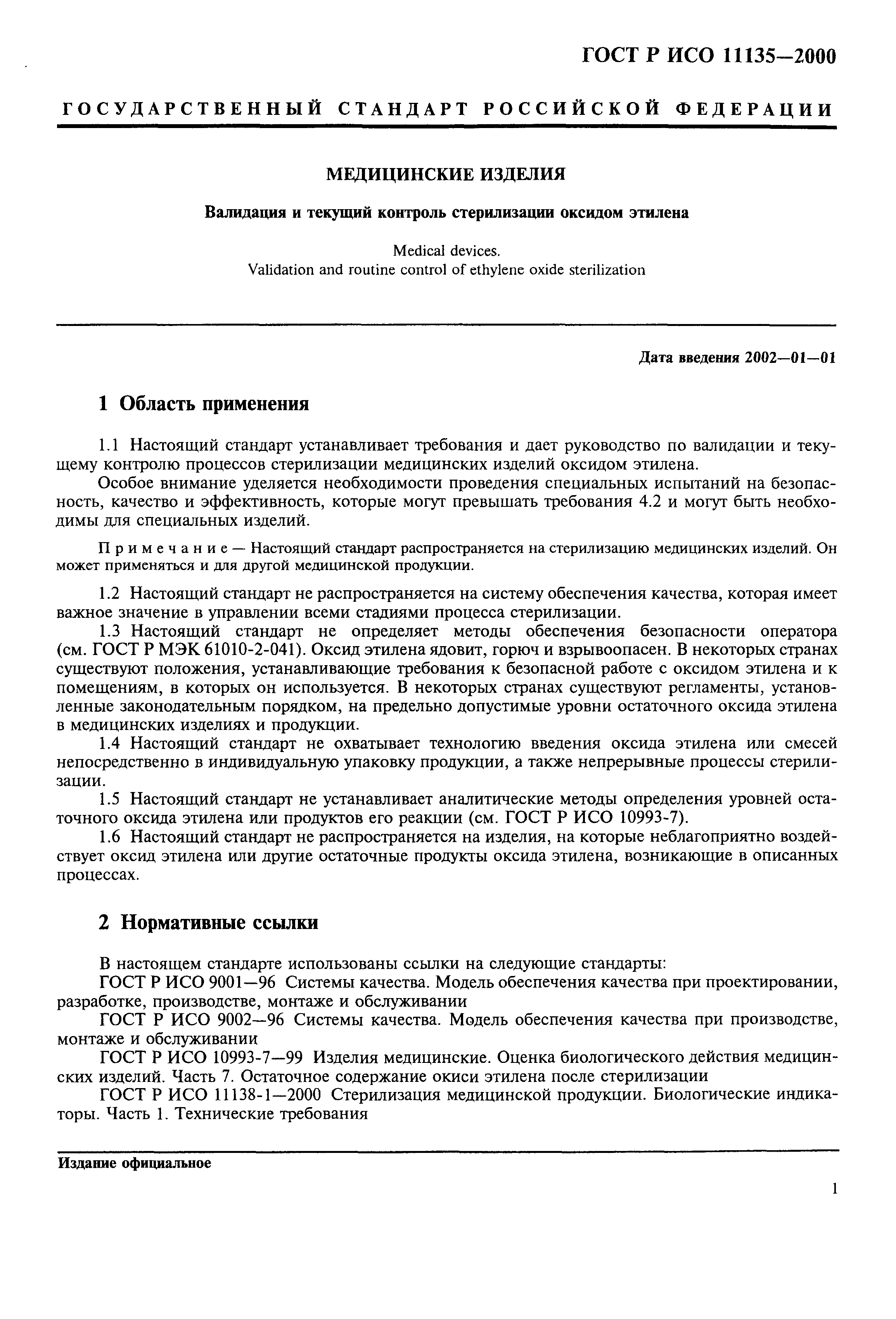 ГОСТ Р ИСО 11135—2000

ГОСУДАРСТВЕННЫЙ СТАНДАРТ РОССИЙСКОЙ ФЕДЕРАЦИИ

МЕДИЦИНСКИЕ ИЗДЕЛИЯ

Валидация и текущий контроль стерилизации оксидом этилена

Medical devices.
Validation and routine control of ethylene oxide sterilization

Дата введения 2002—01—01

1 Область применения

1.1 Настоящий стандарт устанавливает требования и дает руководство по валидации и текущему контролю процессов стерилизации медицинских изделий оксидом этилена.

Особое внимание уделяется необходимости проведения специальных испытаний на безопасность, качество и эффективность, которые могут превышать требования 4.2 и могут быть необходимы для специальных изделий.

Примечание — Настоящий стандарт распространяется на стерилизацию медицинских изделий. Он может применяться и для другой медицинской продукции.

1.2 Настоящий стандарт не распространяется на систему обеспечения качества, которая имеет важное значение в управлении всеми стадиями процесса стерилизации.

1.3 Настоящий стандарт не определяет методы обеспечения безопасности оператора (см. ГОСТ Р МЭК 61010-2-041). Оксид этилена ядовит, горюч и взрывоопасен. В некоторых странах существуют положения, устанавливающие требования к безопасной работе с оксидом этилена и к помещениям, в которых он используется. В некоторых странах существуют регламенты, установленные законодательным порядком, на предельно допустимые уровни остаточного оксида этилена в медицинских изделиях и продукции.

1.4 Настоящий стандарт не охватывает технологию введения оксида этилена или смесей непосредственно в индивидуальную упаковку продукции, а также непрерывные процессы стерилизации.

1.5 Настоящий стандарт не устанавливает аналитические методы определения уровней остаточного оксида этилена или продуктов его реакции (см. ГОСТ Р ИСО 10993-7).

1.6 Настоящий стандарт не распространяется на изделия, на которые неблагоприятно воздействует оксид этилена или другие остаточные продукты оксида этилена, возникающие в описанных процессах.

2 Нормативные ссылки

В настоящем стандарте использованы ссылки на следующие стандарты:

ГОСТ Р ИСО 9001—96 Системы качества. Модель обеспечения качества при проектировании, разработке, производстве, монтаже и обслуживании

ГОСТ Р ИСО 9002—96 Системы качества. Модель обеспечения качества при производстве, монтаже и обслуживании

ГОСТ Р ИСО 10993-7—99 Изделия медицинские. Оценка биологического действия медицинских изделий. Часть 7. Остаточное содержание окиси этилена после стерилизации

ГОСТ Р ИСО 11138-1—2000 Стерилизация медицинской продукции. Биологические индикаторы. Часть 1. Технические требования

Издание официальное

1